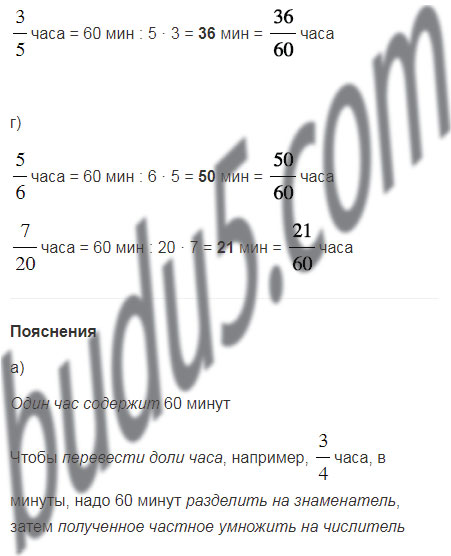 $\frac{3}{5}$ часа = 60 мин : 5 · 3 = 36 мин = $\frac{36}{60}$ часа

г)

$\frac{5}{6}$ часа = 60 мин : 6 · 5 = 50 мин = $\frac{50}{60}$ часа

$\frac{7}{20}$ часа = 60 мин : 20 · 7 = 21 мин = $\frac{21}{60}$ часа

Пояснения

а)

Один час содержит 60 минут

Чтобы перевести доли часа, например, $\frac{3}{4}$ часа, в минуты, надо 60 минут разделить на знаменатель, затем полученное частное умножить на числитель

budu5.com